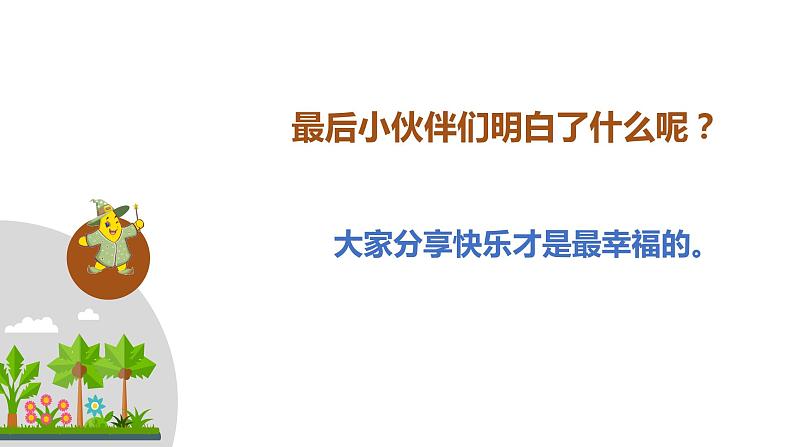 最后小伙伴们明白了什么呢？

大家分享快乐才是最幸福的。